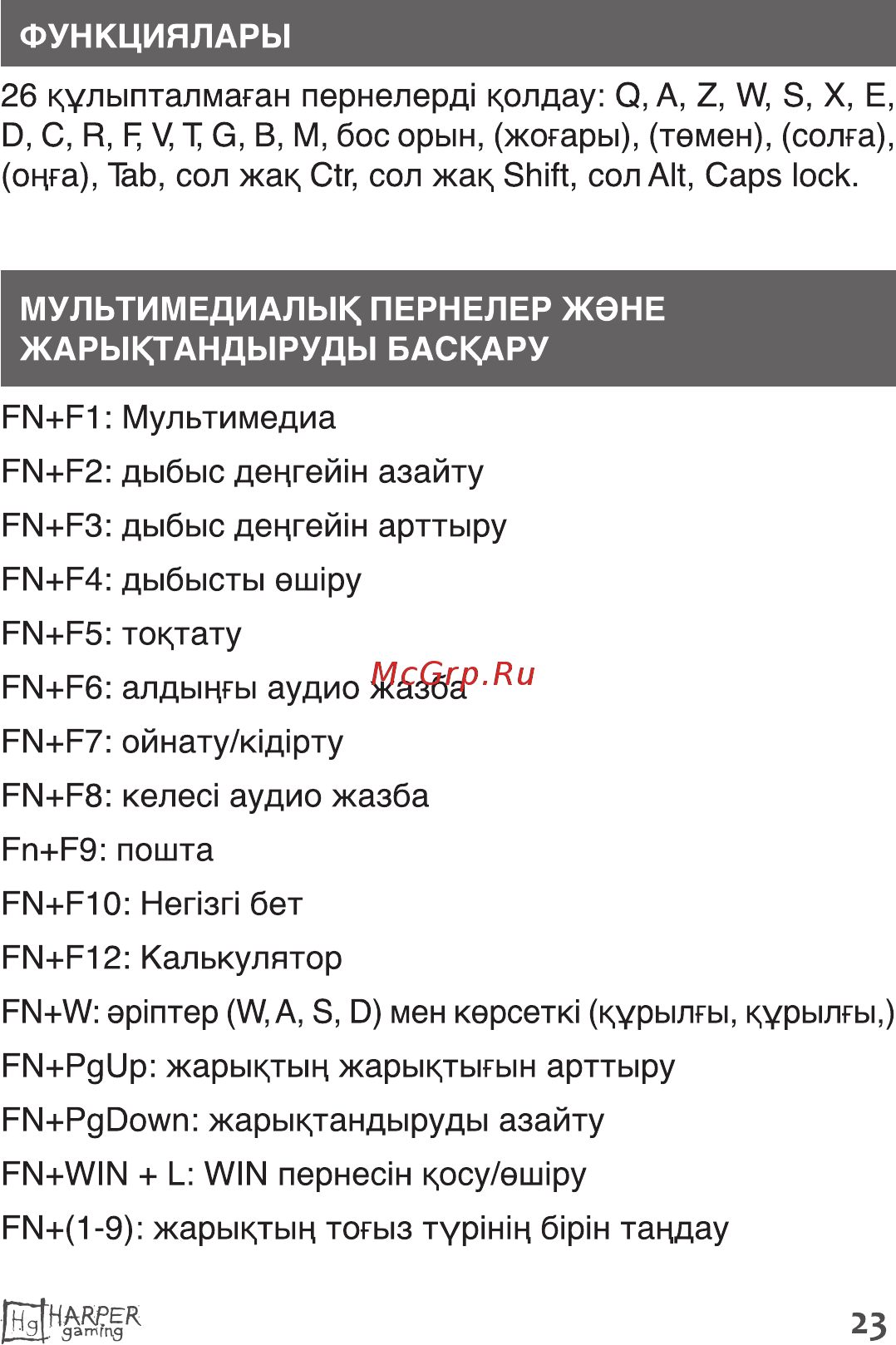 ФУНКЦИЯЛАРЫ

26 құлыпталмаған пернелерді қолдау: Q, A, Z, W, S, X, E, D, C, R, F, V, T, G, B, M, бос орын, (жоғары), (төмен), (солға), (оңға), Tab, сол жақ Ctr, сол жақ Shift, сол Alt, Caps lock.

МУЛЬТИМЕДИАЛЫҚ ПЕРНЕЛЕР ЖӘНЕ ЖАРЫҚТАНДЫРУДЫ БАСҚАРУ

FN+F1: Мультимедиа

FN+F2: дыбыс деңгейін азайту

FN+F3: дыбыс деңгейін арттыру

FN+F4: дыбысты өшіру

FN+F5: тоқтату

FN+F6: алдыңғы аудио жазба

McGrp.Ru

FN+F7: ойнату/кідірту

FN+F8: келесі аудио жазба

Fn+F9: пошта

FN+F10: Негізгі бет

FN+F12: Калькулятор

FN+W: әріптер (W, A, S, D) мен көрсеткі (құрылғы, құрылғы,)

FN+PgUp: жарықтың жарықтығын арттыру

FN+PgDown: жарықтандыруды азайту

FN+WIN + L: WIN пернесін қосу/өшіру

FN+(1-9): жарықтың тоғыз түрінің бірін таңдау

Hg HARPER gaming

23